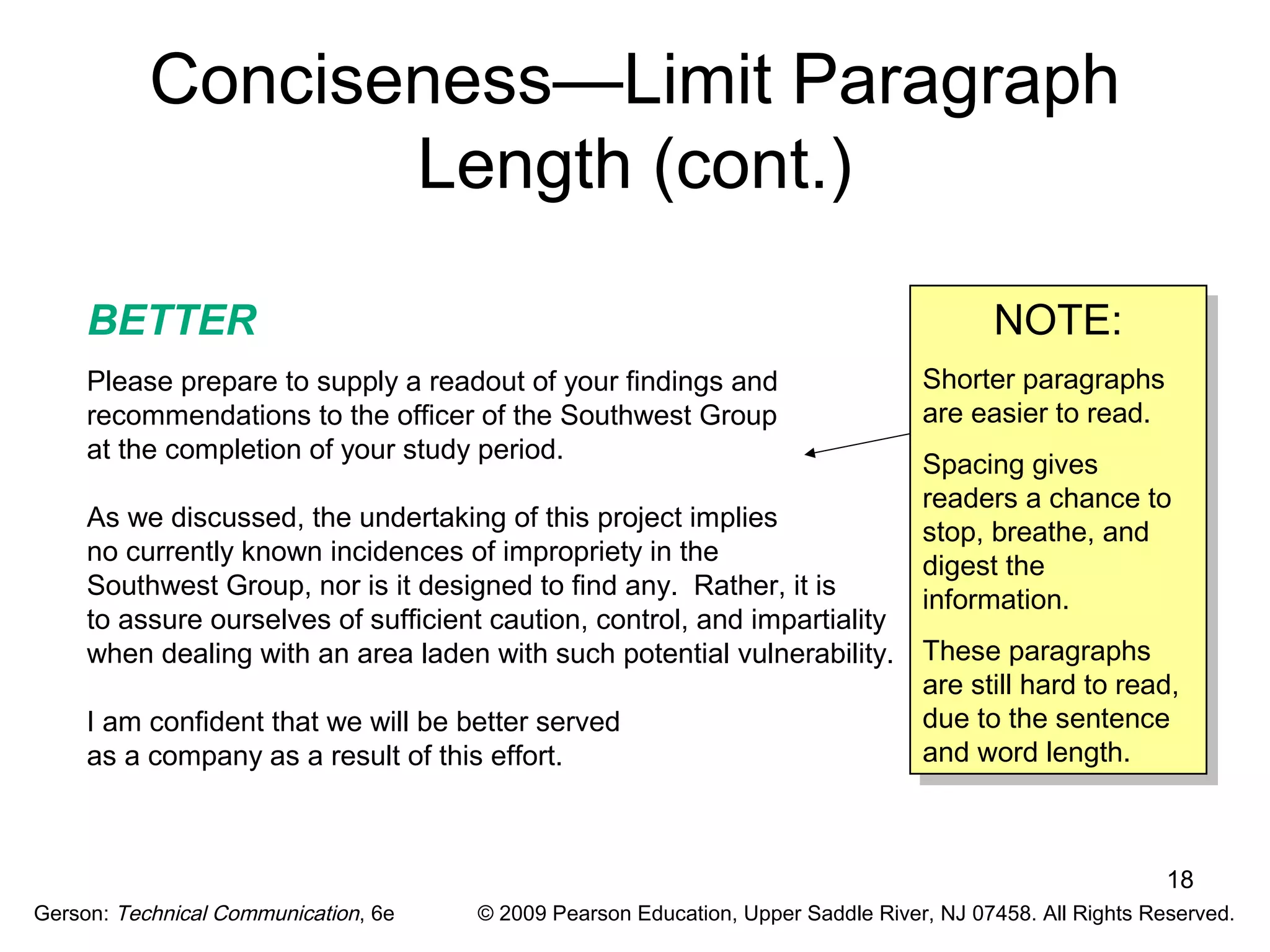 Conciseness—Limit Paragraph Length (cont.)

BETTER

Please prepare to supply a readout of your findings and recommendations to the officer of the Southwest Group at the completion of your study period.

As we discussed, the undertaking of this project implies no currently known incidences of impropriety in the Southwest Group, nor is it designed to find any. Rather, it is to assure ourselves of sufficient caution, control, and impartiality when dealing with an area laden with such potential vulnerability.

I am confident that we will be better served as a company as a result of this effort.

NOTE:

Shorter paragraphs are easier to read.

Spacing gives readers a chance to stop, breathe, and digest the information.

These paragraphs are still hard to read, due to the sentence and word length.

18

Gerson: Technical Communication, 6e

© 2009 Pearson Education, Upper Saddle River, NJ 07458. All Rights Reserved.